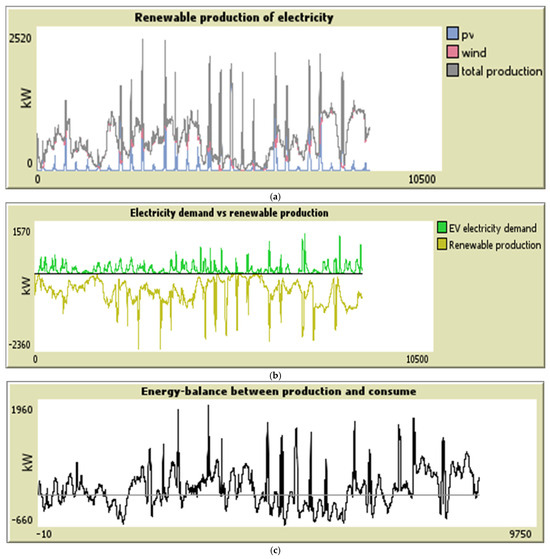 Renewable production of electricity

2520

kW

0

0

10500

pv
wind
total production

(a)

Electricity demand vs renewable production

1570

kW

-2360

0

10500

EV electricity demand
Renewable production

(b)

Energy-balance between production and consume

1960

kW

-660

-10

9750

(c)